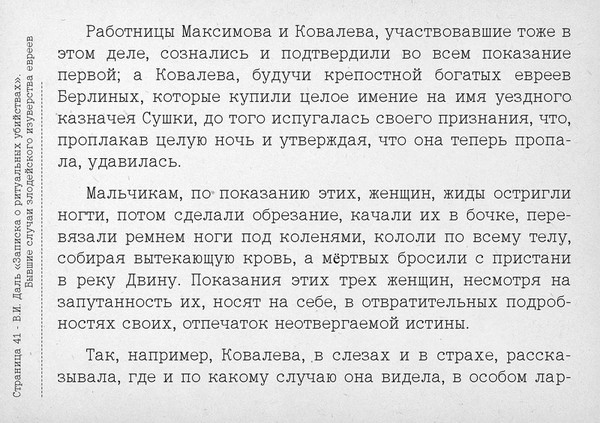 Страница 41 - В.И. Даль «Записка о ритуальных убийствах». Бывшие случаи злодейского изуверства евреев

Работницы Максимова и Ковалева, участвовавшие тоже в этом деле, сознались и подтвердили во всем показание первой; а Ковалева, будучи крепостной богатых евреев Берлиных, которые купили целое имение на имя уездного казначея Сушки, до того испугалась своего признания, что, проплакав целую ночь и утверждая, что она теперь пропала, удавилась.

Мальчикам, по показанию этих, женщин, жиды остригли ногти, потом сделали обрезание, качали их в бочке, перевязали ремнем ноги под коленями, кололи по всему телу, собирая вытекающую кровь, а мёртвых бросили с пристани в реку Двину. Показания этих трех женщин, несмотря на запутанность их, носят на себе, в отвратительных подробностях своих, отпечаток неотвергаемой истины.

Так, например, Ковалева, в слезах и в страхе, рассказывала, где и по какому случаю она видела, в особом лар-